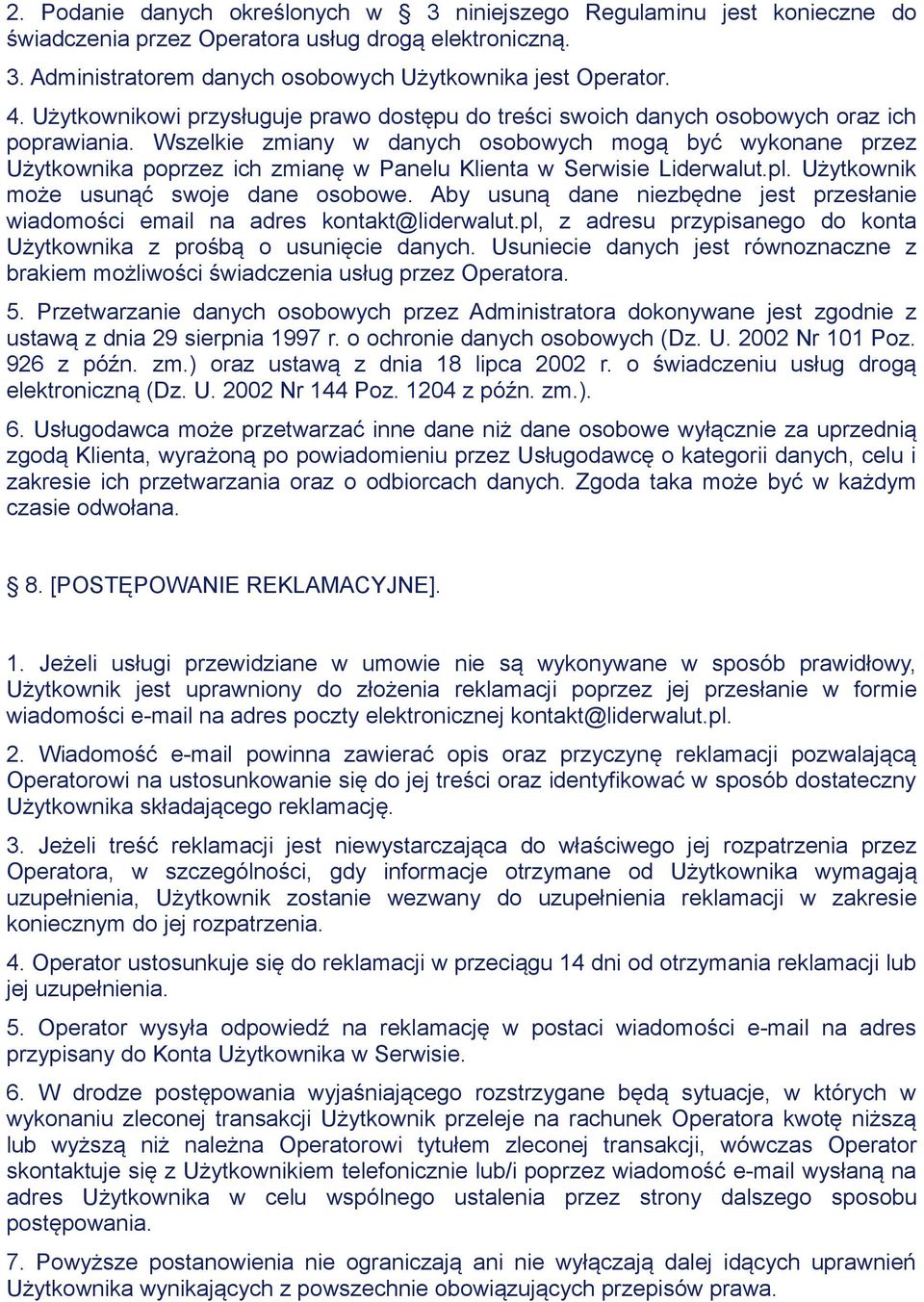 2. Podanie danych określonych w § 3 niniejszego Regulaminu jest konieczne do świadczenia przez Operatora usług drogą elektroniczną.

3. Administratorem danych osobowych Użytkownika jest Operator.

4. Użytkownikowi przysługuje prawo dostępu do treści swoich danych osobowych oraz ich poprawiania. Wszelkie zmiany w danych osobowych mogą być wykonane przez Użytkownika poprzez ich zmianę w Panelu Klienta w Serwisie Liderwalut.pl. Użytkownik może usunąć swoje dane osobowe. Aby usuną dane niezbędne jest przesłanie wiadomości email na adres kontakt@liderwalut.pl, z adresu przypisanego do konta Użytkownika z prośbą o usunięcie danych. Usuniecie danych jest równoznaczne z brakiem możliwości świadczenia usług przez Operatora.

5. Przetwarzanie danych osobowych przez Administratora dokonywane jest zgodnie z ustawą z dnia 29 sierpnia 1997 r. o ochronie danych osobowych (Dz. U. 2002 Nr 101 Poz. 926 z późn. zm.) oraz ustawą z dnia 18 lipca 2002 r. o świadczeniu usług drogą elektroniczną (Dz. U. 2002 Nr 144 Poz. 1204 z późn. zm.).

6. Usługodawca może przetwarzać inne dane niż dane osobowe wyłącznie za uprzednią zgodą Klienta, wyrażoną po powiadomieniu przez Usługodawcę o kategorii danych, celu i zakresie ich przetwarzania oraz o odbiorcach danych. Zgoda taka może być w każdym czasie odwołana.

§ 8. [POSTĘPOWANIE REKLAMACYJNE].

1. Jeżeli usługi przewidziane w umowie nie są wykonywane w sposób prawidłowy, Użytkownik jest uprawniony do złożenia reklamacji poprzez jej przesłanie w formie wiadomości e-mail na adres poczty elektronicznej kontakt@liderwalut.pl.

2. Wiadomość e-mail powinna zawierać opis oraz przyczynę reklamacji pozwalającą Operatorowi na ustosunkowanie się do jej treści oraz identyfikować w sposób dostateczny Użytkownika składającego reklamację.

3. Jeżeli treść reklamacji jest niewystarczająca do właściwego jej rozpatrzenia przez Operatora, w szczególności, gdy informacje otrzymane od Użytkownika wymagają uzupełnienia, Użytkownik zostanie wezwany do uzupełnienia reklamacji w zakresie koniecznym do jej rozpatrzenia.

4. Operator ustosunkuje się do reklamacji w przeciągu 14 dni od otrzymania reklamacji lub jej uzupełnienia.

5. Operator wysyła odpowiedź na reklamację w postaci wiadomości e-mail na adres przypisany do Konta Użytkownika w Serwisie.

6. W drodze postępowania wyjaśniającego rozstrzygane będą sytuacje, w których w wykonaniu zleconej transakcji Użytkownik przeleje na rachunek Operatora kwotę niższą lub wyższą niż należna Operatorowi tytułem zleconej transakcji, wówczas Operator skontaktuje się z Użytkownikiem telefonicznie lub/i poprzez wiadomość e-mail wysłaną na adres Użytkownika w celu wspólnego ustalenia przez strony dalszego sposobu postępowania.

7. Powyższe postanowienia nie ograniczają ani nie wyłączają dalej idących uprawnień Użytkownika wynikających z powszechnie obowiązujących przepisów prawa.